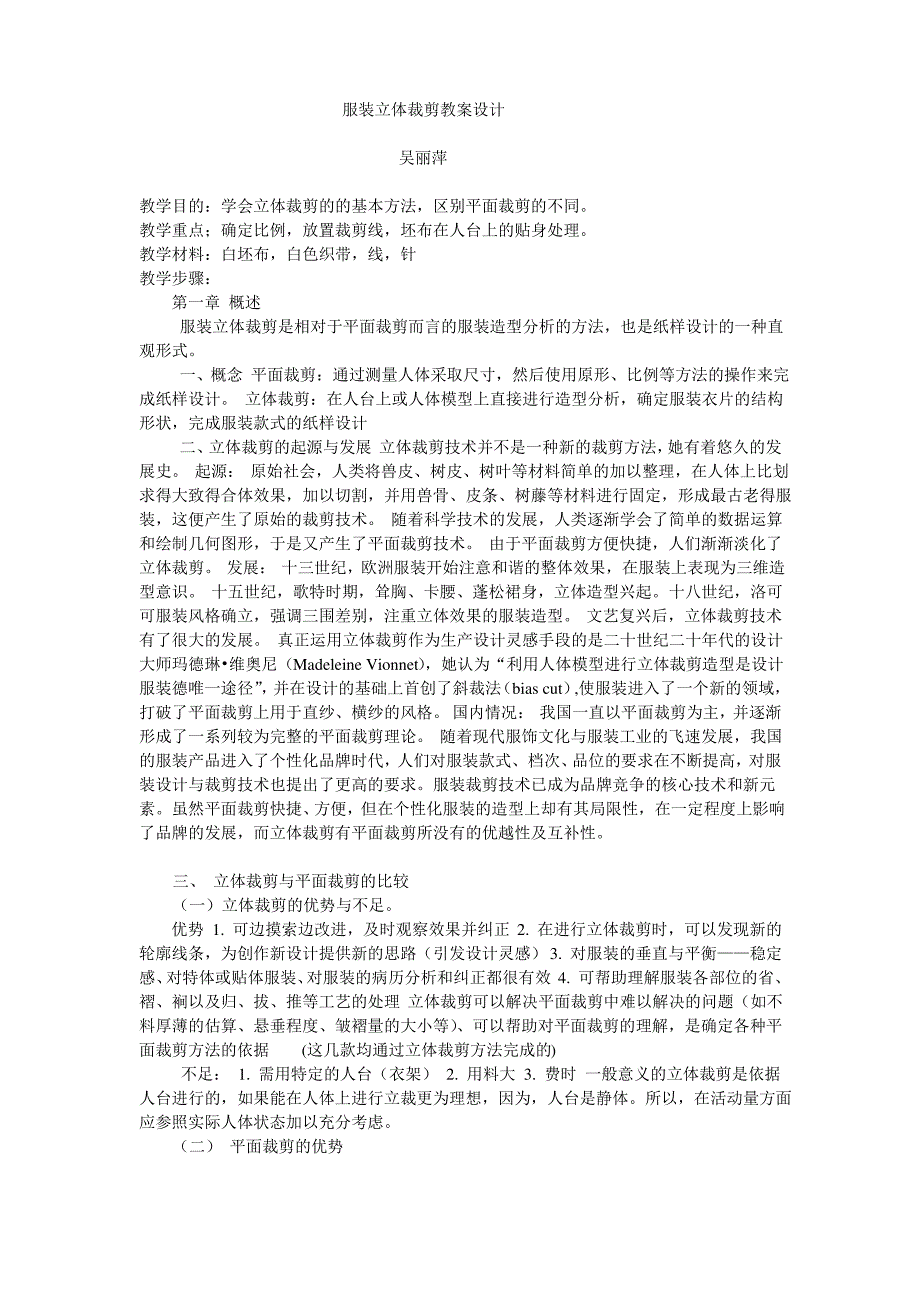 服装立体裁剪教案设计

吴丽萍

教学目的：学会立体裁剪的的基本方法，区别平面裁剪的不同。
教学重点：确定比例，放置裁剪线，坯布在人台上的贴身处理。
教学材料：白坯布，白色织带，线，针
教学步骤：

第一章 概述

服装立体裁剪是相对于平面裁剪而言的服装造型分析的方法，也是纸样设计的一种直观形式。

一、概念 平面裁剪：通过测量人体采取尺寸，然后使用原形、比例等方法的操作来完成纸样设计。 立体裁剪：在人台上或人体模型上直接进行造型分析，确定服装衣片的结构形状，完成服装款式的纸样设计

二、立体裁剪的起源与发展 立体裁剪技术并不是一种新的裁剪方法，她有着悠久的发展史。 起源： 原始社会，人类将兽皮、树皮、树叶等材料简单的加以整理，在人体上比划求得大致得合体效果，加以切割，并用兽骨、皮条、树藤等材料进行固定，形成最古老得服装，这便产生了原始的裁剪技术。 随着科学技术的发展，人类逐渐学会了简单的数据运算和绘制几何图形，于是又产生了平面裁剪技术。 由于平面裁剪方便快捷，人们渐渐淡化了立体裁剪。 发展： 十三世纪，欧洲服装开始注意和谐的整体效果，在服装上表现为三维造型意识。 十五世纪，歌特时期，耸胸、卡腰、蓬松裙身，立体造型兴起。十八世纪，洛可可服装风格确立，强调三围差别，注重立体效果的服装造型。 文艺复兴后，立体裁剪技术有了很大的发展。 真正运用立体裁剪作为生产设计灵感手段的是二十世纪二十年代的设计大师玛德琳•维奥尼（Madeleine Vionnet），她认为“利用人体模型进行立体裁剪造型是设计服装德唯一途径”，并在设计的基础上首创了斜裁法（bias cut）,使服装进入了一个新的领域，打破了平面裁剪上用于直纱、横纱的风格。 国内情况： 我国一直以平面裁剪为主，并逐渐形成了一系列较为完整的平面裁剪理论。 随着现代服饰文化与服装工业的飞速发展，我国的服装产品进入了个性化品牌时代，人们对服装款式、档次、品位的要求在不断提高，对服装设计与裁剪技术也提出了更高的要求。服装裁剪技术已成为品牌竞争的核心技术和新元素。虽然平面裁剪快捷、方便，但在个性化服装的造型上却有其局限性，在一定程度上影响了品牌的发展，而立体裁剪有平面裁剪所没有的优越性及互补性。

三、 立体裁剪与平面裁剪的比较

（一）立体裁剪的优势与不足。

优势 1. 可边摸索边改进，及时观察效果并纠正 2. 在进行立体裁剪时，可以发现新的轮廓线条，为创作新设计提供新的思路（引发设计灵感） 3. 对服装的垂直与平衡——稳定感、对特体或贴体服装、对服装的病历分析和纠正都很有效 4. 可帮助理解服装各部位的省、褶、裥以及归、拔、推等工艺的处理 立体裁剪可以解决平面裁剪中难以解决的问题（如不料厚薄的估算、悬垂程度、皱褶量的大小等）、可以帮助对平面裁剪的理解，是确定各种平面裁剪方法的依据 (这几款均通过立体裁剪方法完成的)

不足： 1. 需用特定的人台（衣架） 2. 用料大 3. 费时 一般意义的立体裁剪是依据人台进行的，如果能在人体上进行立裁更为理想，因为，人台是静体。所以，在活动量方面应参照实际人体状态加以充分考虑。

（二） 平面裁剪的优势